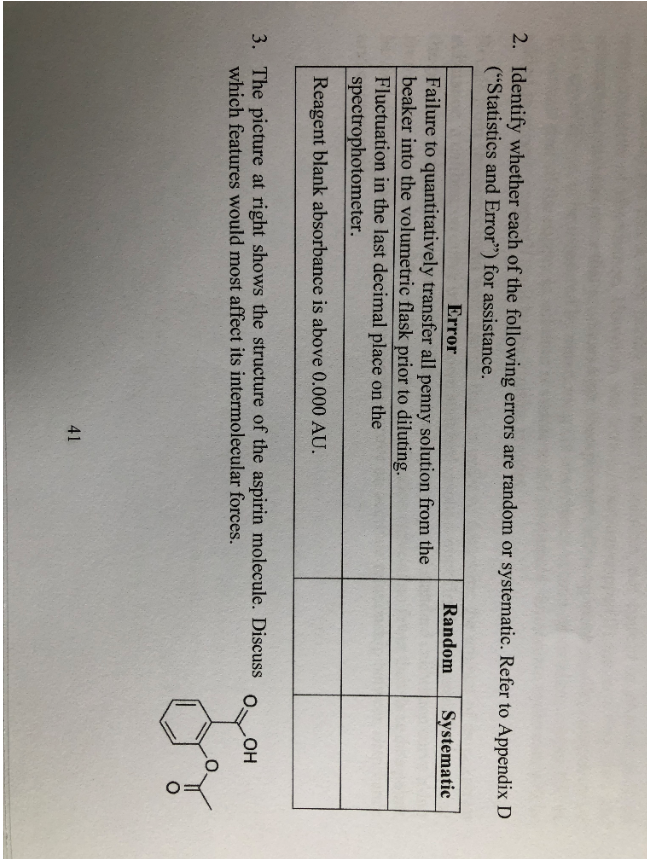 2. Identify whether each of the following errors are random or systematic. Refer to Appendix D ("Statistics and Error") for assistance.

| Error | Random | Systematic |
|---|---|---|
| Failure to quantitatively transfer all penny solution from the beaker into the volumetric flask prior to diluting. | | |
| Fluctuation in the last decimal place on the spectrophotometer. | | |
| Reagent blank absorbance is above 0.000 AU. | | |

3. The picture at right shows the structure of the aspirin molecule. Discuss which features would most affect its intermolecular forces.

O OH O O

41